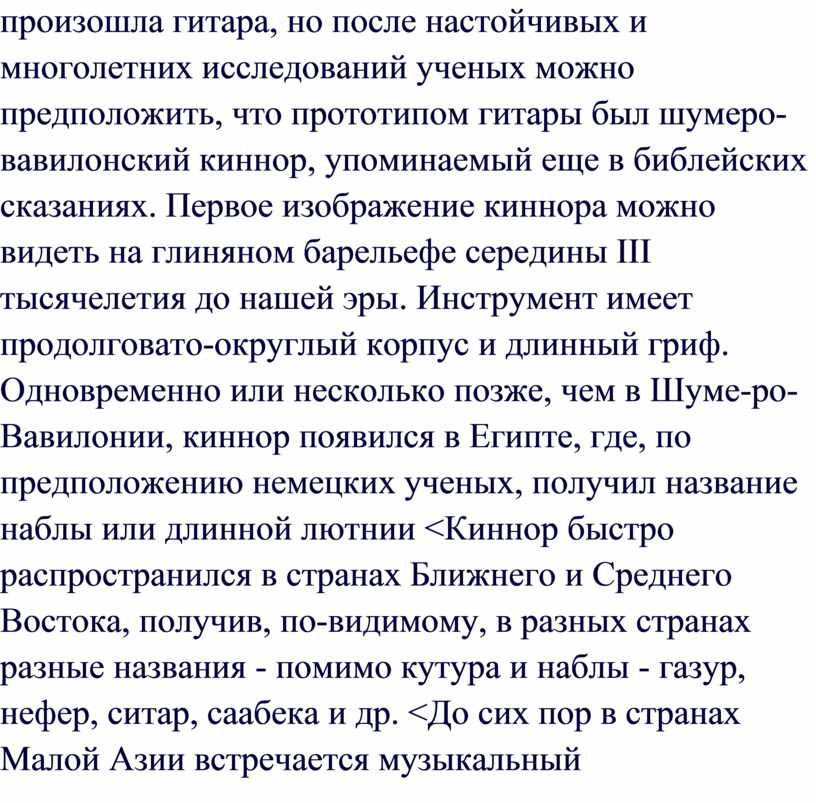 произошла гитара, но после настойчивых и многолетних исследований ученых можно предположить, что прототипом гитары был шумеро-вавилонский киннор, упоминаемый еще в библейских сказаниях. Первое изображение киннора можно видеть на глиняном барельефе середины III тысячелетия до нашей эры. Инструмент имеет продолговато-округлый корпус и длинный гриф. Одновременно или несколько позже, чем в Шуме-ро-Вавилонии, киннор появился в Египте, где, по предположению немецких ученых, получил название наблы или длинной лютнии <Киннор быстро распространился в странах Ближнего и Среднего Востока, получив, по-видимому, в разных странах разные названия - помимо кутура и наблы - газур, нефер, ситар, саабека и др. <До сих пор в странах Малой Азии встречается музыкальный